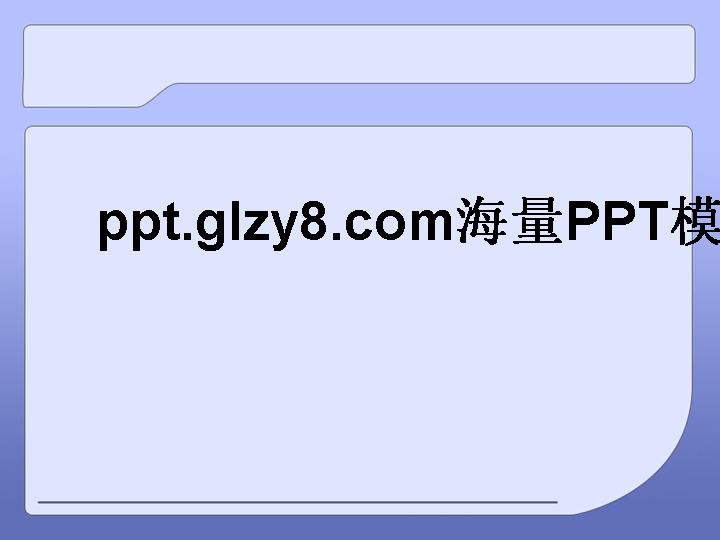 ppt.glzy8.com海量PPT模